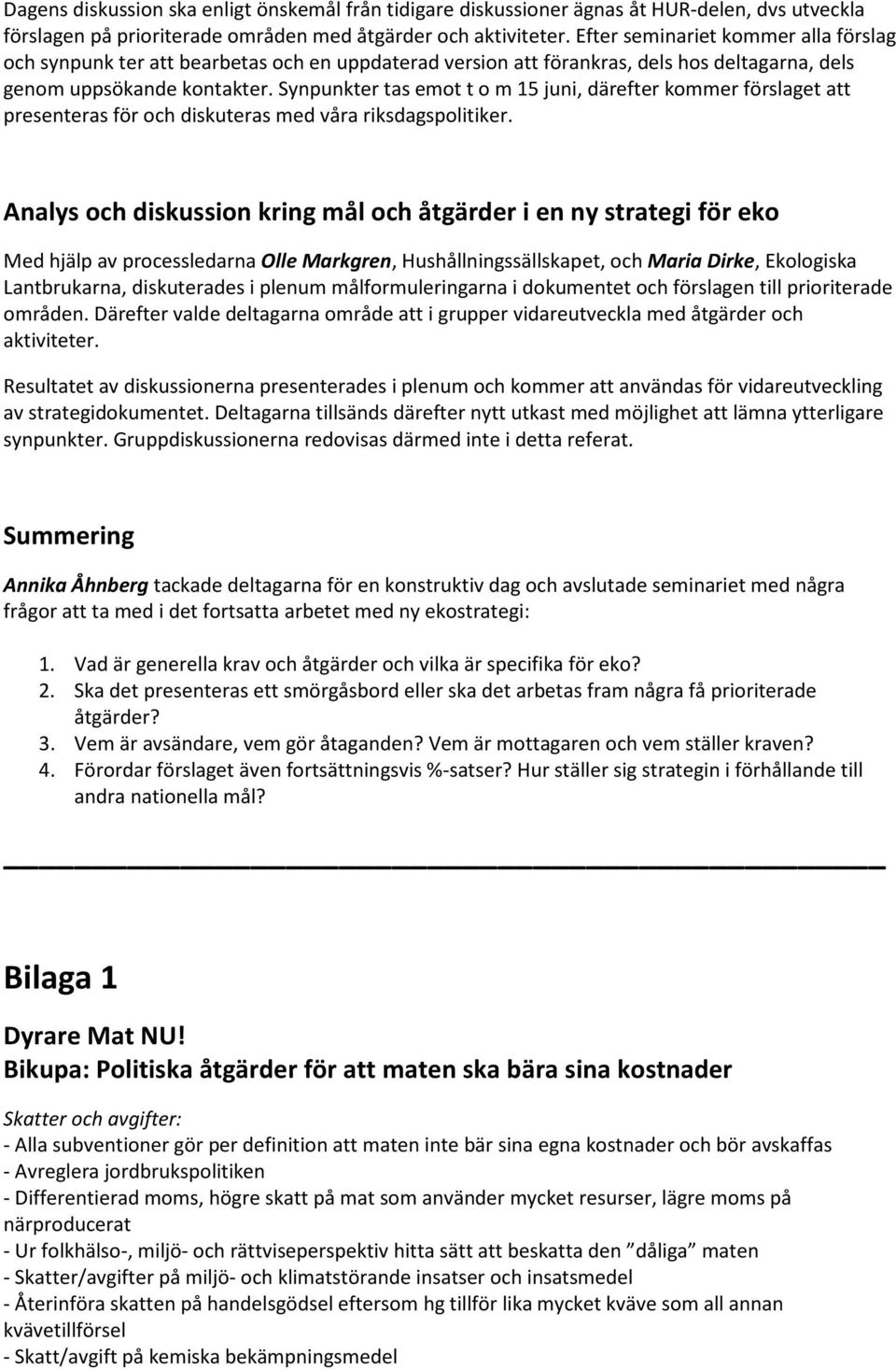 Dagens diskussion ska enligt önskemål från tidigare diskussioner ägnas åt HUR-delen, dvs utveckla förslagen på prioriterade områden med åtgärder och aktiviteter. Efter seminariet kommer alla förslag och synpunk ter att bearbetas och en uppdaterad version att förankras, dels hos deltagarna, dels genom uppsökande kontakter. Synpunkter tas emot t o m 15 juni, därefter kommer förslaget att presenteras för och diskuteras med våra riksdagspolitiker.

Analys och diskussion kring mål och åtgärder i en ny strategi för eko

Med hjälp av processledarna Olle Markgren, Hushållningssällskapet, och Maria Dirke, Ekologiska Lantbrukarna, diskuterades i plenum målformuleringarna i dokumentet och förslagen till prioriterade områden. Därefter valde deltagarna område att i grupper vidareutveckla med åtgärder och aktiviteter.

Resultatet av diskussionerna presenterades i plenum och kommer att användas för vidareutveckling av strategidokumentet. Deltagarna tillsänds därefter nytt utkast med möjlighet att lämna ytterligare synpunkter. Gruppdiskussionerna redovisas därmed inte i detta referat.

Summering

Annika Åhnberg tackade deltagarna för en konstruktiv dag och avslutade seminariet med några frågor att ta med i det fortsatta arbetet med ny ekostrategi:

1. Vad är generella krav och åtgärder och vilka är specifika för eko?
2. Ska det presenteras ett smörgåsbord eller ska det arbetas fram några få prioriterade åtgärder?
3. Vem är avsändare, vem gör åtaganden? Vem är mottagaren och vem ställer kraven?
4. Förordar förslaget även fortsättningsvis %-satser? Hur ställer sig strategin i förhållande till andra nationella mål?

Bilaga 1

Dyrare Mat NU!
Bikupa: Politiska åtgärder för att maten ska bära sina kostnader

Skatter och avgifter:
- Alla subventioner gör per definition att maten inte bär sina egna kostnader och bör avskaffas
- Avreglera jordbrukspolitiken
- Differentierad moms, högre skatt på mat som använder mycket resurser, lägre moms på närproducerat
- Ur folkhälso-, miljö- och rättviseperspektiv hitta sätt att beskatta den ”dåliga” maten
- Skatter/avgifter på miljö- och klimatstörande insatser och insatsmedel
- Återinföra skatten på handelsgödsel eftersom hg tillför lika mycket kväve som all annan kvävetillförsel
- Skatt/avgift på kemiska bekämpningsmedel